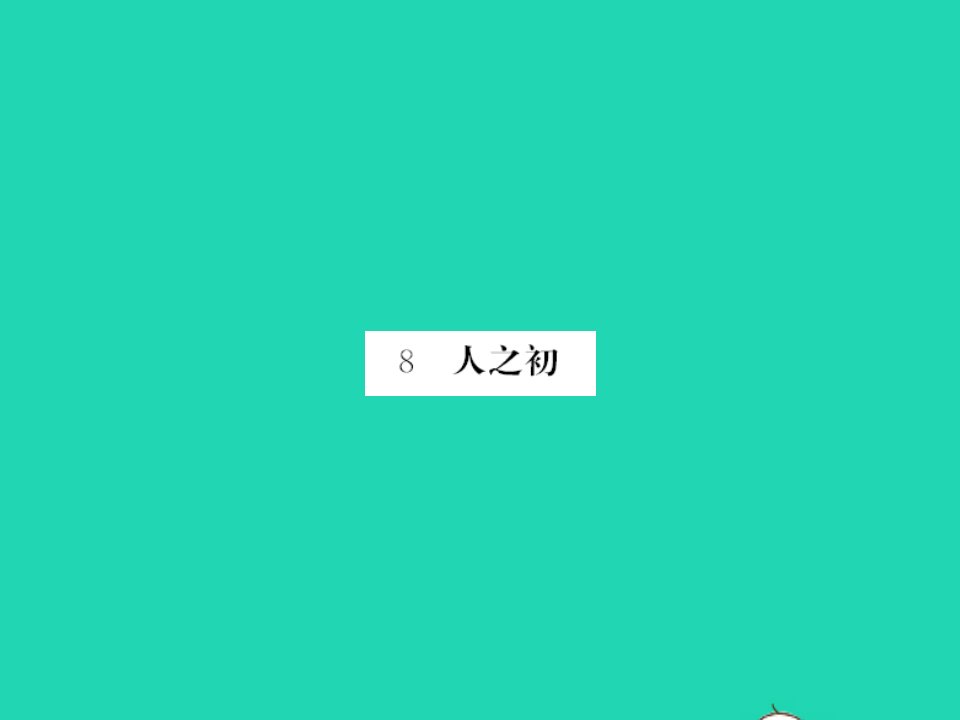 8　人之初